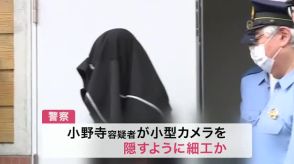 警察

小野寺容疑者が小型カメラを
隠すように細工か